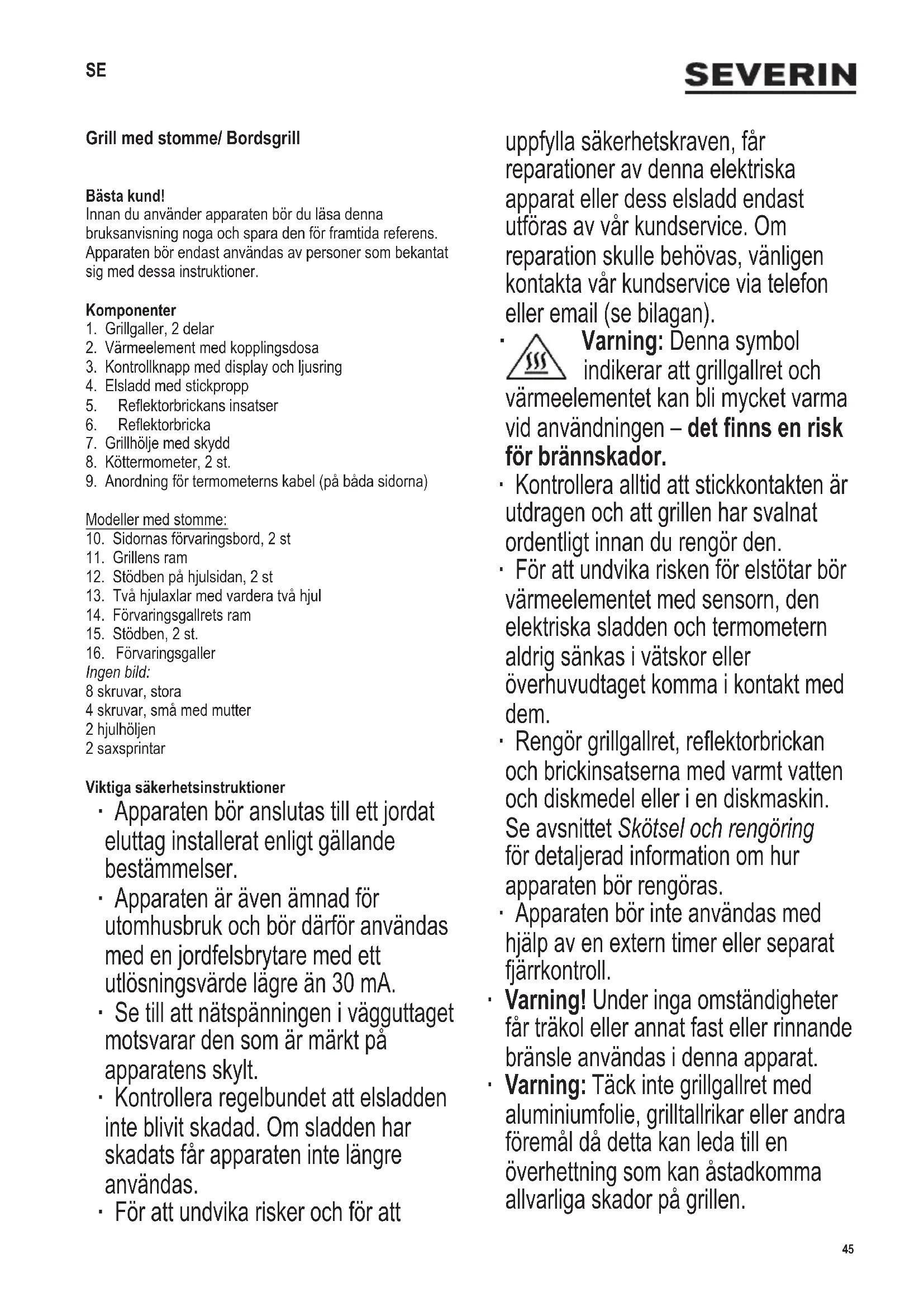 SE

SEVERIN

Grill med stomme/ Bordsgrill

Bästa kund!
Innan du använder apparaten bör du läsa denna bruksanvisning noga och spara den för framtida referens. Apparaten bör endast användas av personer som bekantat sig med dessa instruktioner.

Komponenter
1. Grillgaller, 2 delar
2. Värmeelement med kopplingsdosa
3. Kontrollknapp med display och ljusring
4. Elsladd med stickpropp
5. Reflektorbrickans insatser
6. Reflektorbricka
7. Grillhölje med skydd
8. Köttermometer, 2 st.
9. Anordning för termometerns kabel (på båda sidorna)

Modeller med stomme:
10. Sidornas förvaringsbord, 2 st
11. Grillens ram
12. Stödben på hjulsidan, 2 st
13. Två hjulaxlar med vardera två hjul
14. Förvaringsgallrets ram
15. Stödben, 2 st.
16. Förvaringsgaller
Ingen bild:
8 skruvar, stora
4 skruvar, små med mutter
2 hjulhöljen
2 saxsprintar

Viktiga säkerhetsinstruktioner
· Apparaten bör anslutas till ett jordat eluttag installerat enligt gällande bestämmelser.
· Apparaten är även ämnad för utomhusbruk och bör därför användas med en jordfelsbrytare med ett utlösningsvärde lägre än 30 mA.
· Se till att nätspänningen i vägguttaget motsvarar den som är märkt på apparatens skylt.
· Kontrollera regelbundet att elsladden inte blivit skadad. Om sladden har skadats får apparaten inte längre användas.
· För att undvika risker och för att uppfylla säkerhetskraven, får reparationer av denna elektriska apparat eller dess elsladd endast utföras av vår kundservice. Om reparation skulle behövas, vänligen kontakta vår kundservice via telefon eller email (se bilagan).
· Varning: Denna symbol indikerar att grillgallret och värmeelementet kan bli mycket varma vid användningen – det finns en risk för brännskador.
· Kontrollera alltid att stickkontakten är utdragen och att grillen har svalnat ordentligt innan du rengör den.
· För att undvika risken för elstötar bör värmeelementet med sensorn, den elektriska sladden och termometern aldrig sänkas i vätskor eller överhuvudtaget komma i kontakt med dem.
· Rengör grillgallret, reflektorbrickan och brickinsatserna med varmt vatten och diskmedel eller i en diskmaskin. Se avsnittet Skötsel och rengöring för detaljerad information om hur apparaten bör rengöras.
· Apparaten bör inte användas med hjälp av en extern timer eller separat fjärrkontroll.
· Varning! Under inga omständigheter får träkol eller annat fast eller rinnande bränsle användas i denna apparat.
· Varning: Täck inte grillgallret med aluminiumfolie, grilltallrikar eller andra föremål då detta kan leda till en överhettning som kan åstadkomma allvarliga skador på grillen.

45